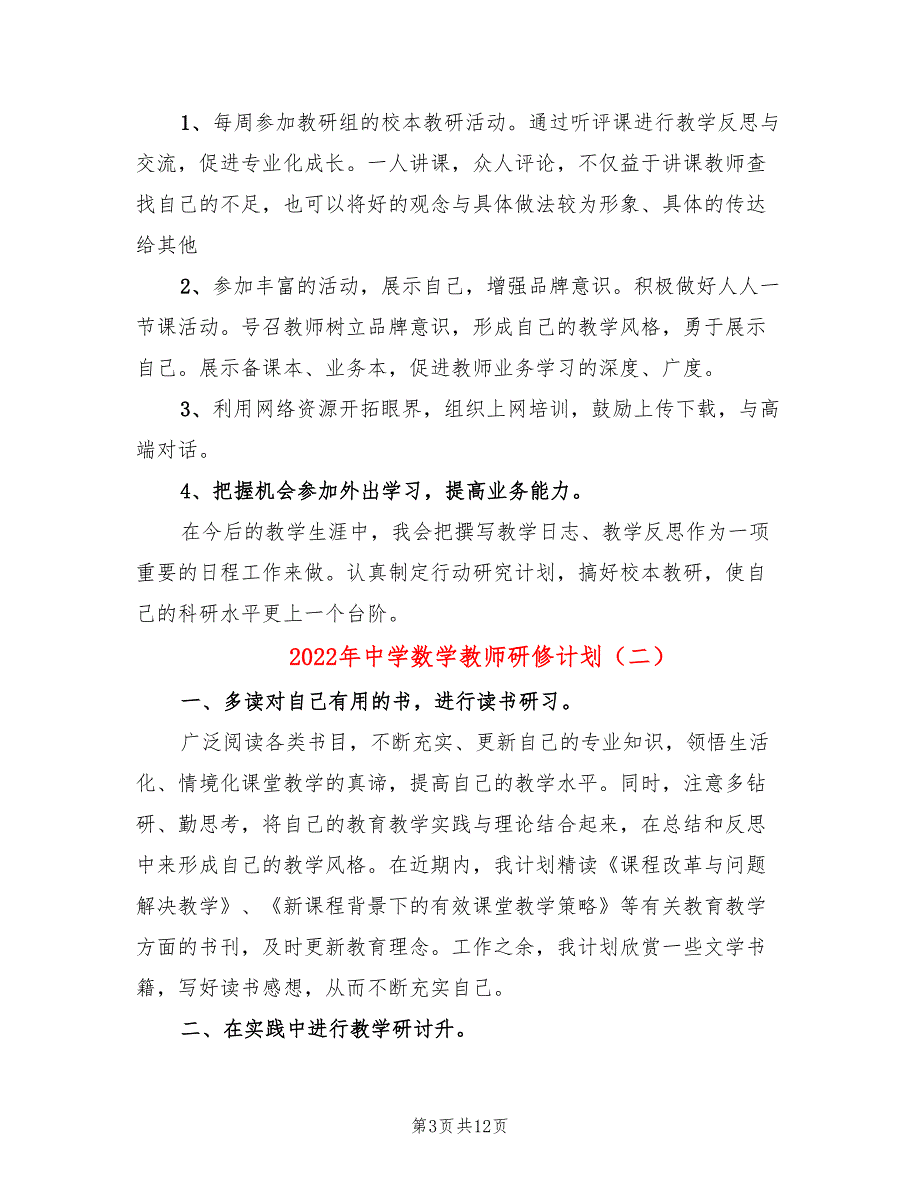 1、每周参加教研组的校本教研活动。通过听评课进行教学反思与交流，促进专业化成长。一人讲课，众人评论，不仅益于讲课教师查找自己的不足，也可以将好的观念与具体做法较为形象、具体的传达给其他

2、参加丰富的活动，展示自己，增强品牌意识。积极做好人人一节课活动。号召教师树立品牌意识，形成自己的教学风格，勇于展示自己。展示备课本、业务本，促进教师业务学习的深度、广度。

3、利用网络资源开拓眼界，组织上网培训，鼓励上传下载，与高端对话。

4、把握机会参加外出学习，提高业务能力。

在今后的教学生涯中，我会把撰写教学日志、教学反思作为一项重要的日程工作来做。认真制定行动研究计划，搞好校本教研，使自己的科研水平更上一个台阶。

2022年中学数学教师研修计划（二）

一、多读对自己有用的书，进行读书研习。

广泛阅读各类书目，不断充实、更新自己的专业知识，领悟生活化、情境化课堂教学的真谛，提高自己的教学水平。同时，注意多钻研、勤思考，将自己的教育教学实践与理论结合起来，在总结和反思中来形成自己的教学风格。在近期内，我计划精读《课程改革与问题解决教学》、《新课程背景下的有效课堂教学策略》等有关教育教学方面的书刊，及时更新教育理念。工作之余，我计划欣赏一些文学书籍，写好读书感想，从而不断充实自己。

二、在实践中进行教学研讨升。

第3页 共12页